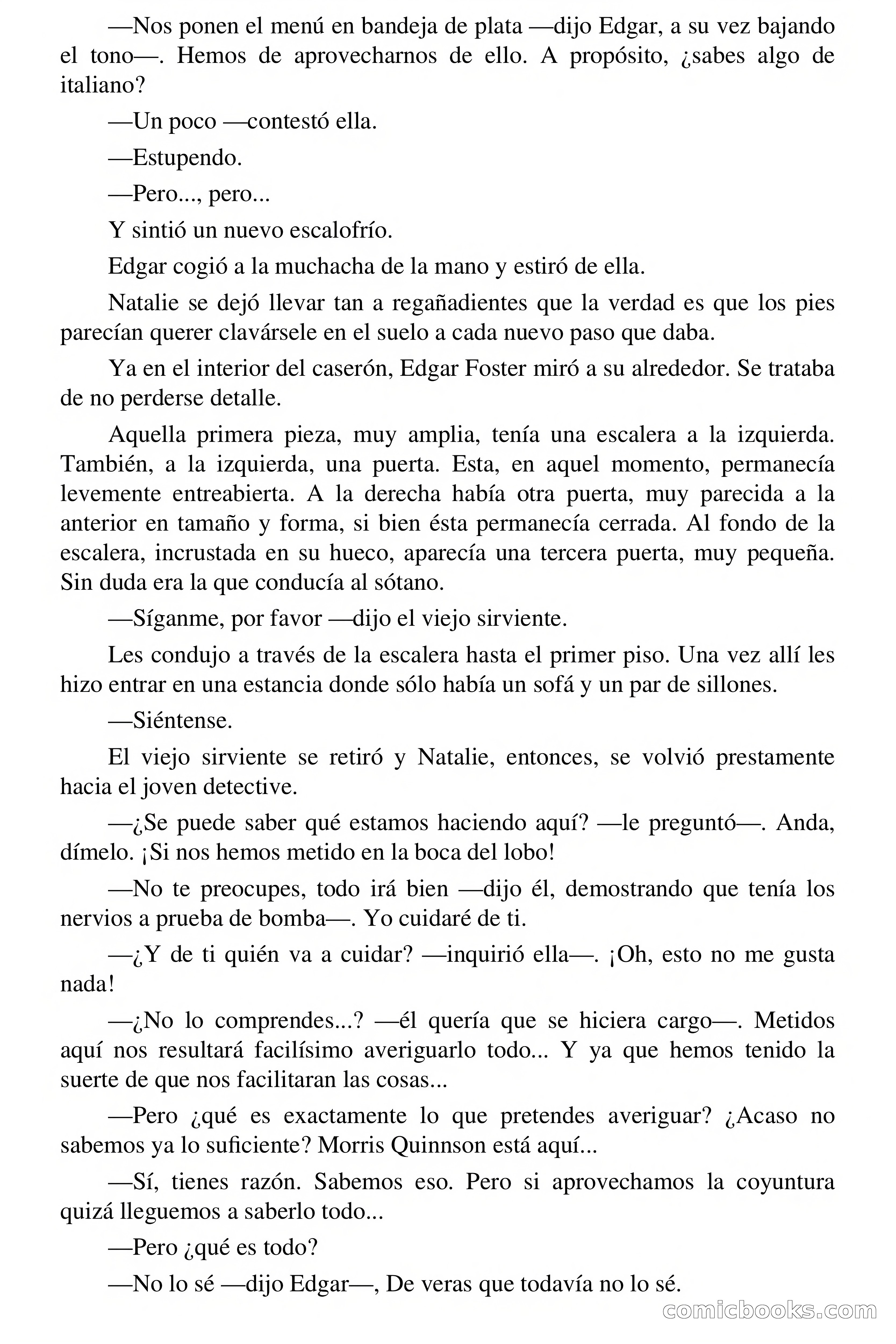 —Nos ponen el menú en bandeja de plata —dijo Edgar, a su vez bajando el tono—. Hemos de aprovecharnos de ello. A propósito, ¿sabes algo de italiano?

—Un poco —contestó ella.

—Estupendo.

—Pero..., pero...

Y sintió un nuevo escalofrío.

Edgar cogió a la muchacha de la mano y estiró de ella.

Natalie se dejó llevar tan a regañadientes que la verdad es que los pies parecían querer clavársele en el suelo a cada nuevo paso que daba.

Ya en el interior del caserón, Edgar Foster miró a su alrededor. Se trataba de no perderse detalle.

Aquella primera pieza, muy amplia, tenía una escalera a la izquierda. También, a la izquierda, una puerta. Esta, en aquel momento, permanecía levemente entreabierta. A la derecha había otra puerta, muy parecida a la anterior en tamaño y forma, si bien ésta permanecía cerrada. Al fondo de la escalera, incrustada en su hueco, aparecía una tercera puerta, muy pequeña. Sin duda era la que conducía al sótano.

—Síganme, por favor —dijo el viejo sirviente.

Les condujo a través de la escalera hasta el primer piso. Una vez allí les hizo entrar en una estancia donde sólo había un sofá y un par de sillones.

—Siéntense.

El viejo sirviente se retiró y Natalie, entonces, se volvió prestamente hacia el joven detective.

—¿Se puede saber qué estamos haciendo aquí? —le preguntó—. Anda, dímelo. ¡Si nos hemos metido en la boca del lobo!

—No te preocupes, todo irá bien —dijo él, demostrando que tenía los nervios a prueba de bomba—. Yo cuidaré de ti.

—¿Y de ti quién va a cuidar? —inquirió ella—. ¡Oh, esto no me gusta nada!

—¿No lo comprendes...? —él quería que se hiciera cargo—. Metidos aquí nos resultará facilísimo averiguarlo todo... Y ya que hemos tenido la suerte de que nos facilitaran las cosas...

—Pero ¿qué es exactamente lo que pretendes averiguar? ¿Acaso no sabemos ya lo suficiente? Morris Quinnson está aquí...

—Sí, tienes razón. Sabemos eso. Pero si aprovechamos la coyuntura quizá lleguemos a saberlo todo...

—Pero ¿qué es todo?

—No lo sé —dijo Edgar—, De veras que todavía no lo sé.

comicbooks.com